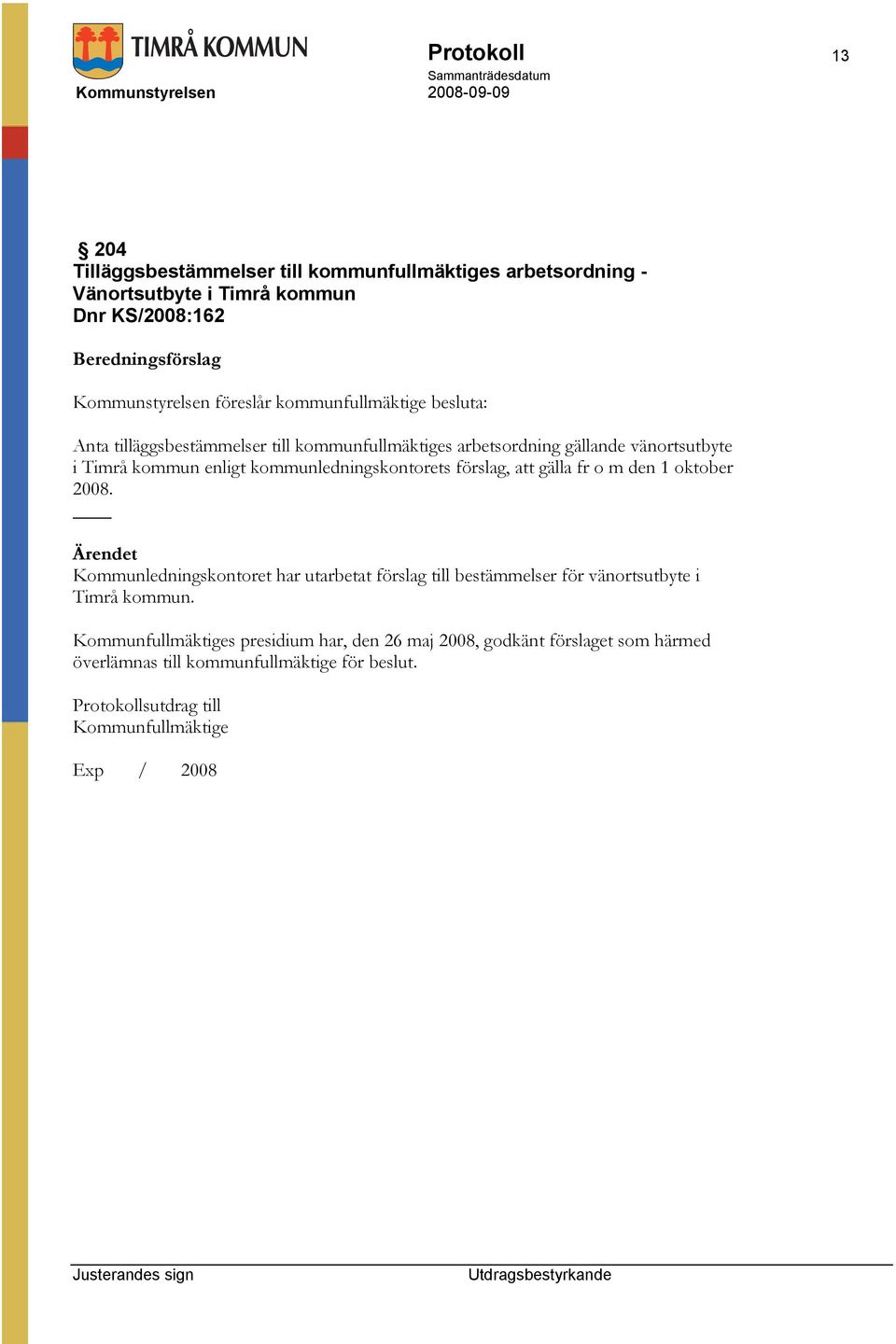 TIMRÅ KOMMUN

Kommunstyrelsen

Protokoll

Sammanträdesdatum
2008-09-09

13

§ 204
Tilläggsbestämmelser till kommunfullmäktiges arbetsordning - Vänortsutbyte i Timrå kommun
Dnr KS/2008:162

Beredningsförslag

Kommunstyrelsen föreslår kommunfullmäktige besluta:

Anta tilläggsbestämmelser till kommunfullmäktiges arbetsordning gällande vänortsutbyte i Timrå kommun enligt kommunledningskontorets förslag, att gälla fr o m den 1 oktober 2008.

Ärendet
Kommunledningskontoret har utarbetat förslag till bestämmelser för vänortsutbyte i Timrå kommun.

Kommunfullmäktiges presidium har, den 26 maj 2008, godkänt förslaget som härmed överlämnas till kommunfullmäktige för beslut.

Protokollsutdrag till
Kommunfullmäktige

Exp / 2008

Justerandes sign

Utdragsbestyrkande